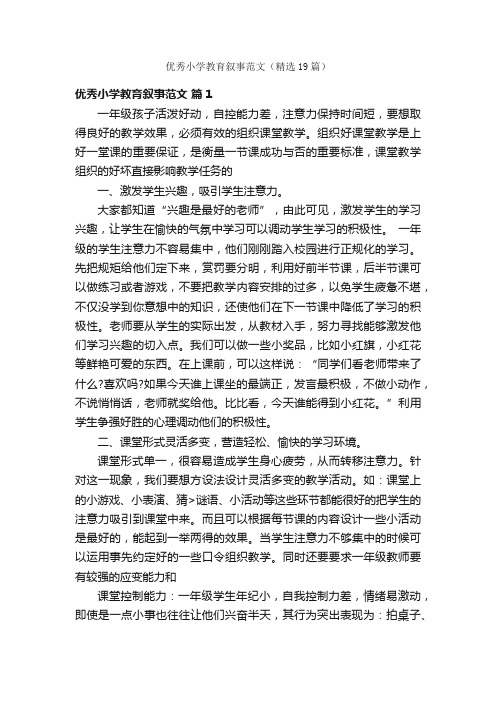 优秀小学教育叙事范文（精选19篇）

优秀小学教育叙事范文 篇1

一年级孩子活泼好动，自控能力差，注意力保持时间短，要想取得良好的教学效果，必须有效的组织课堂教学。组织好课堂教学是上好一堂课的重要保证，是衡量一节课成功与否的重要标准，课堂教学组织的好坏直接影响教学任务的

一、激发学生兴趣，吸引学生注意力。

大家都知道“兴趣是最好的老师”，由此可见，激发学生的学习兴趣，让学生在愉快的气氛中学习可以调动学生学习的积极性。 一年级的学生注意力不容易集中，他们刚刚踏入校园进行正规化的学习。先把规矩给他们定下来，赏罚要分明，利用好前半节课，后半节课可以做练习或者游戏，不要把教学内容安排的过多，以免学生疲惫不堪，不仅没学到你意想中的知识，还使他们在下一节课中降低了学习的积极性。老师要从学生的实际出发，从教材入手，努力寻找能够激发他们学习兴趣的切入点。我们可以做一些小奖品，比如小红旗，小红花等鲜艳可爱的东西。在上课前，可以这样说：“同学们看老师带来了什么?喜欢吗?如果今天谁上课坐的最端正，发言最积极，不做小动作，不说悄悄话，老师就奖给他。比比看，今天谁能得到小红花。”利用学生争强好胜的心理调动他们的积极性。

二、课堂形式灵活多变，营造轻松、愉快的学习环境。

课堂形式单一，很容易造成学生身心疲劳，从而转移注意力。针对这一现象，我们要想方设法设计灵活多变的教学活动。如：课堂上的小游戏、小表演、猜>谜语、小活动等这些环节都能很好的把学生的注意力吸引到课堂中来。而且可以根据每节课的内容设计一些小活动是最好的，能起到一举两得的效果。当学生注意力不够集中的时候可以运用事先约定好的一些口令组织教学。同时还要要求一年级教师要有较强的应变能力和

课堂控制能力：一年级学生年纪小，自我控制力差，情绪易激动，即使是一点小事也往往让他们兴奋半天，其行为突出表现为：拍桌子、